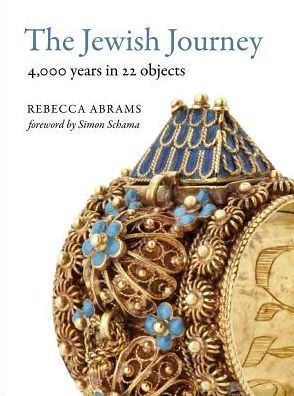 The Jewish Journey
4,000 years in 22 objects

REBECCA ABRAMS
foreword by Simon Schama